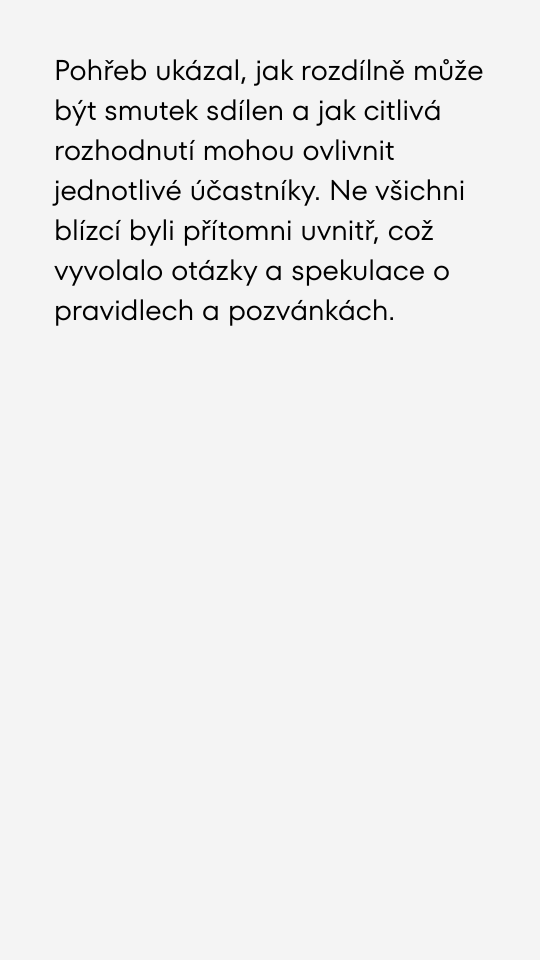 Pohřeb ukázal, jak rozdílně může být smutek sdílen a jak citlivá rozhodnutí mohou ovlivnit jednotlivé účastníky. Ne všichni blízcí byli přítomni uvnitř, což vyvolalo otázky a spekulace o pravidlech a pozvánkách.